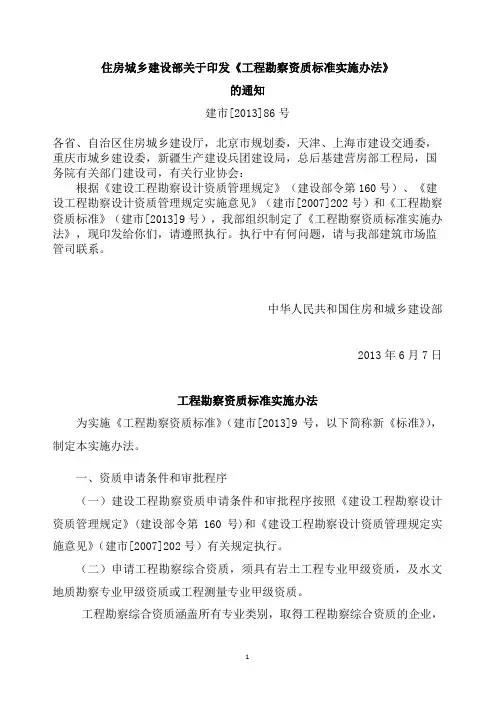 住房城乡建设部关于印发《工程勘察资质标准实施办法》的通知

建市[2013]86 号

各省、自治区住房城乡建设厅，北京市规划委，天津、上海市建设交通委，重庆市城乡建设委，新疆生产建设兵团建设局，总后基建营房部工程局，国务院有关部门建设司，有关行业协会：

根据《建设工程勘察设计资质管理规定》（建设部令第 160 号）、《建设工程勘察设计资质管理规定实施意见》（建市[2007]202 号）和《工程勘察资质标准》（建市[2013]9 号），我部组织制定了《工程勘察资质标准实施办法》，现印发给你们，请遵照执行。执行中有何问题，请与我部建筑市场监管司联系。

中华人民共和国住房和城乡建设部

2013 年 6 月 7 日

工程勘察资质标准实施办法

为实施《工程勘察资质标准》（建市[2013]9 号，以下简称新《标准》），制定本实施办法。

一、资质申请条件和审批程序

（一）建设工程勘察资质申请条件和审批程序按照《建设工程勘察设计资质管理规定》（建设部令第 160 号）和《建设工程勘察设计资质管理规定实施意见》（建市[2007]202 号）有关规定执行。

（二）申请工程勘察综合资质，须具有岩土工程专业甲级资质，及水文地质勘察专业甲级资质或工程测量专业甲级资质。

工程勘察综合资质涵盖所有专业类别，取得工程勘察综合资质的企业，

1